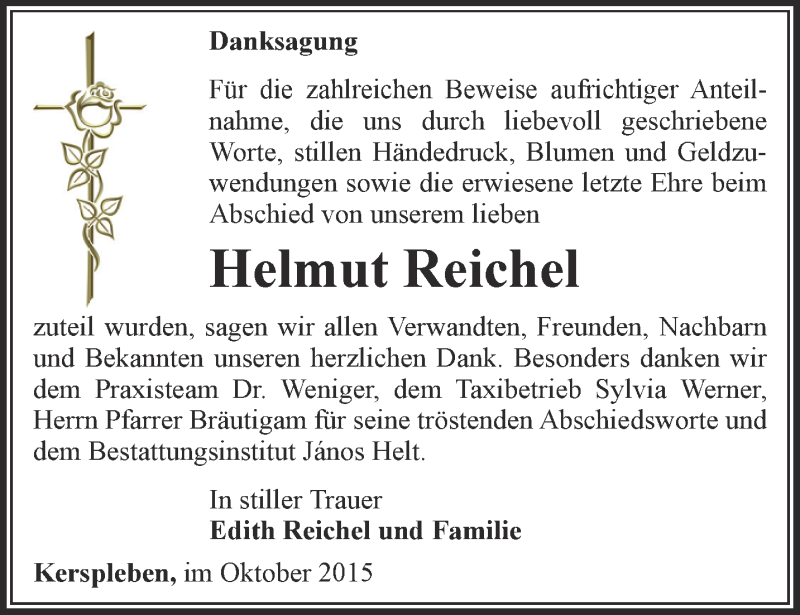 Danksagung

Für die zahlreichen Beweise aufrichtiger Anteilnahme, die uns durch liebevoll geschriebene Worte, stillen Händedruck, Blumen und Geldzuwendungen sowie die erwiesene letzte Ehre beim Abschied von unserem lieben

Helmut Reichel

zuteil wurden, sagen wir allen Verwandten, Freunden, Nachbarn und Bekannten unseren herzlichen Dank. Besonders danken wir dem Praxisteam Dr. Weniger, dem Taxibetrieb Sylvia Werner, Herrn Pfarrer Bräutigam für seine tröstenden Abschiedsworte und dem Bestattungsinstitut János Helt.

In stiller Trauer
Edith Reichel und Familie

Kerspleben, im Oktober 2015